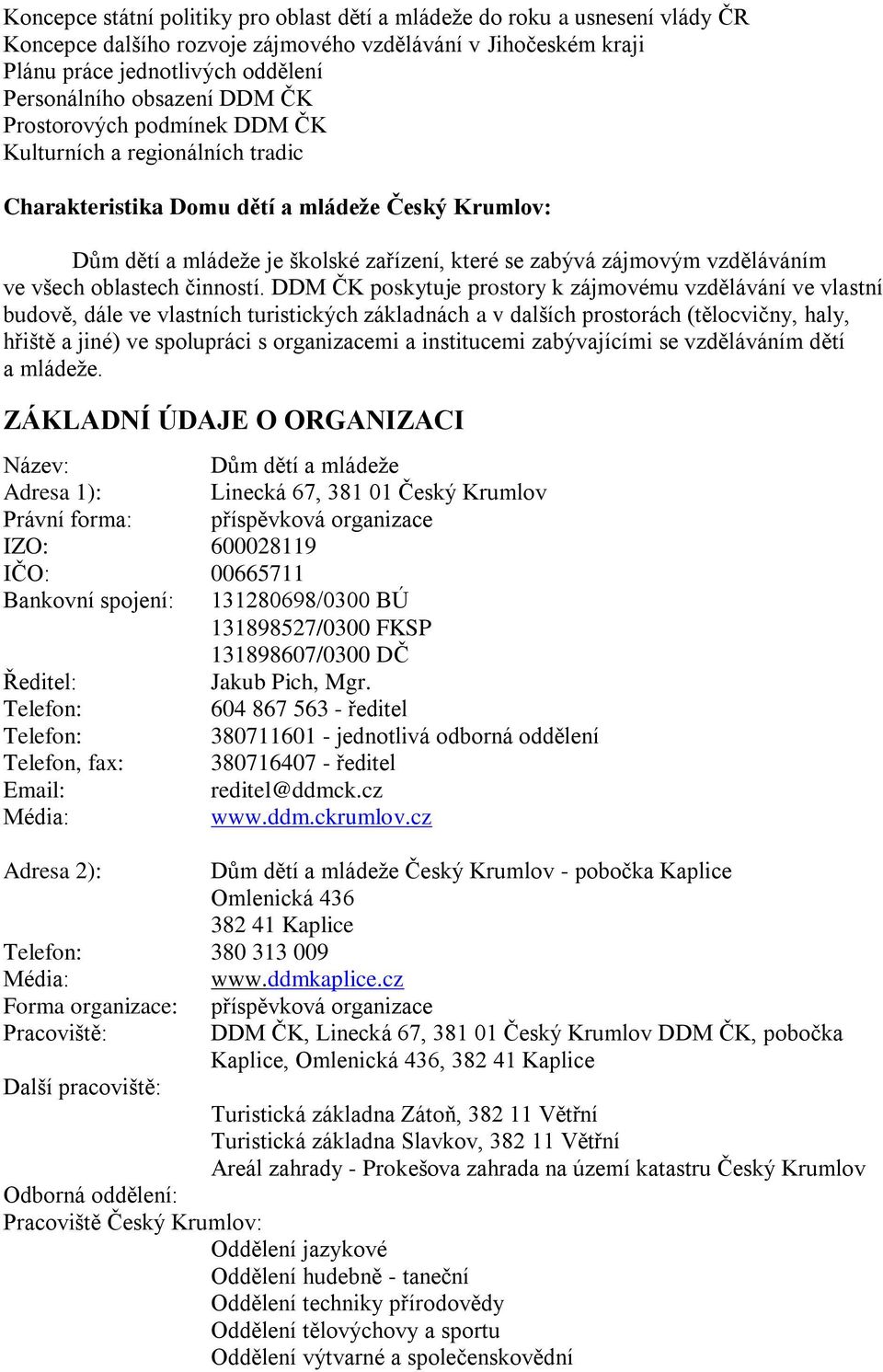 Koncepce státní politiky pro oblast dětí a mládeže do roku a usnesení vlády ČR
Koncepce dalšího rozvoje zájmového vzdělávání v Jihočeském kraji
Plánu práce jednotlivých oddělení
Personálního obsazení DDM ČK
Prostorových podmínek DDM ČK
Kulturních a regionálních tradic

Charakteristika Domu dětí a mládeže Český Krumlov:

Dům dětí a mládeže je školské zařízení, které se zabývá zájmovým vzděláváním ve všech oblastech činností. DDM ČK poskytuje prostory k zájmovému vzdělávání ve vlastní budově, dále ve vlastních turistických základnách a v dalších prostorách (tělocvičny, haly, hřiště a jiné) ve spolupráci s organizacemi a institucemi zabývajícími se vzděláváním dětí a mládeže.

ZÁKLADNÍ ÚDAJE O ORGANIZACI

Název: Dům dětí a mládeže
Adresa 1): Linecká 67, 381 01 Český Krumlov
Právní forma: příspěvková organizace
IZO: 600028119
IČO: 00665711
Bankovní spojení: 131280698/0300 BÚ
131898527/0300 FKSP
131898607/0300 DČ
Ředitel: Jakub Pich, Mgr.
Telefon: 604 867 563 - ředitel
Telefon: 380711601 - jednotlivá odborná oddělení
Telefon, fax: 380716407 - ředitel
Email: reditel@ddmck.cz
Média: www.ddm.ckrumlov.cz

Adresa 2): Dům dětí a mládeže Český Krumlov - pobočka Kaplice
Omlenická 436
382 41 Kaplice
Telefon: 380 313 009
Média: www.ddmkaplice.cz
Forma organizace: příspěvková organizace
Pracoviště: DDM ČK, Linecká 67, 381 01 Český Krumlov DDM ČK, pobočka Kaplice, Omlenická 436, 382 41 Kaplice
Další pracoviště:
Turistická základna Zátoň, 382 11 Větřní
Turistická základna Slavkov, 382 11 Větřní
Areál zahrady - Prokešova zahrada na území katastru Český Krumlov
Odborná oddělení:
Pracoviště Český Krumlov:
Oddělení jazykové
Oddělení hudebně - taneční
Oddělení techniky přírodovědy
Oddělení tělovýchovy a sportu
Oddělení výtvarné a společenskovědní